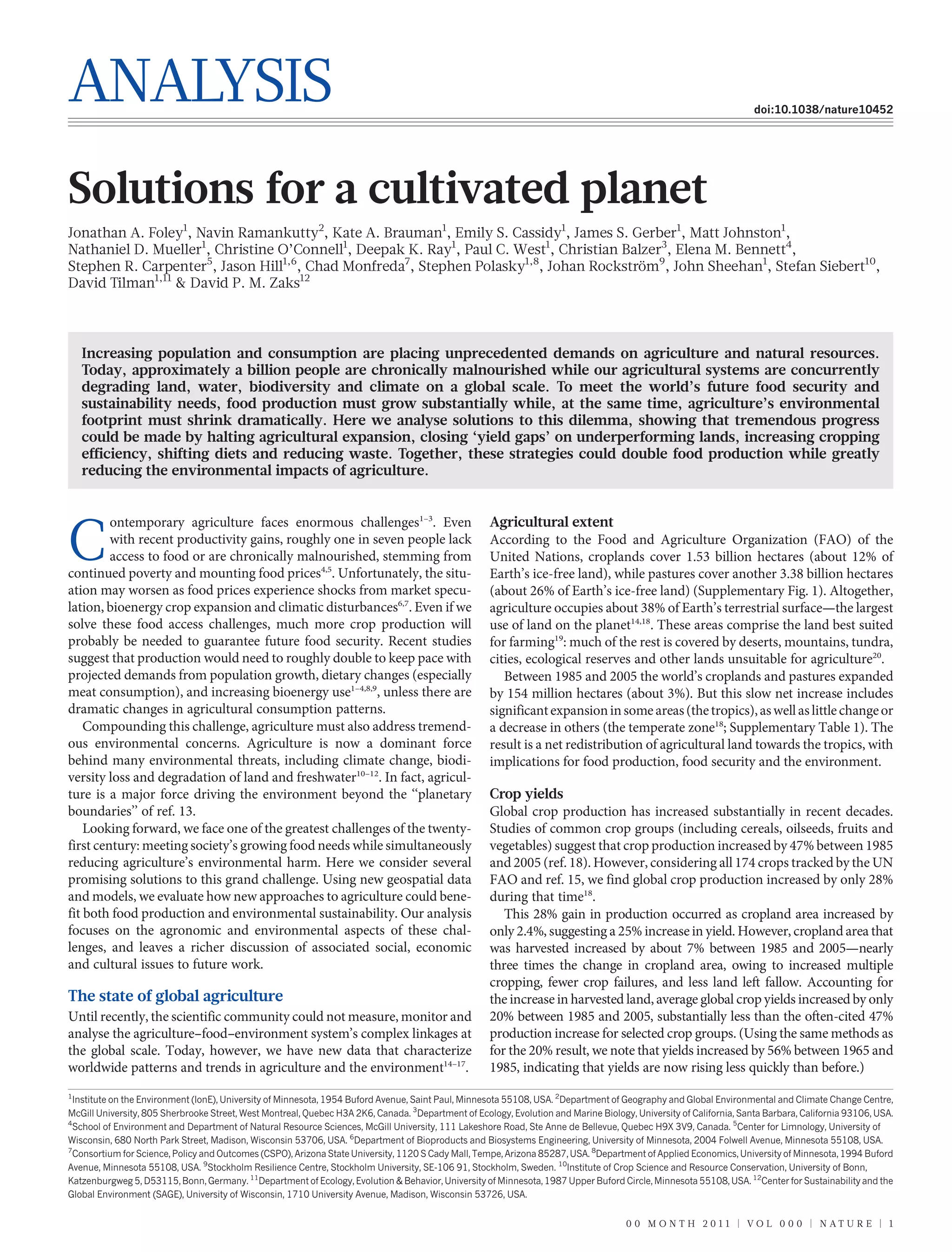 ANALYSIS

doi:10.1038/nature10452

Solutions for a cultivated planet

Jonathan A. Foley$^1$, Navin Ramankutty$^2$, Kate A. Brauman$^1$, Emily S. Cassidy$^1$, James S. Gerber$^1$, Matt Johnston$^1$, Nathaniel D. Mueller$^1$, Christine O'Connell$^1$, Deepak K. Ray$^1$, Paul C. West$^1$, Christian Balzer$^3$, Elena M. Bennett$^4$, Stephen R. Carpenter$^5$, Jason Hill$^{1,6}$, Chad Monfreda$^7$, Stephen Polasky$^{1,8}$, Johan Rockström$^9$, John Sheehan$^1$, Stefan Siebert$^{10}$, David Tilman$^{1,11}$ & David P. M. Zaks$^{12}$

Increasing population and consumption are placing unprecedented demands on agriculture and natural resources. Today, approximately a billion people are chronically malnourished while our agricultural systems are concurrently degrading land, water, biodiversity and climate on a global scale. To meet the world's future food security and sustainability needs, food production must grow substantially while, at the same time, agriculture's environmental footprint must shrink dramatically. Here we analyse solutions to this dilemma, showing that tremendous progress could be made by halting agricultural expansion, closing 'yield gaps' on underperforming lands, increasing cropping efficiency, shifting diets and reducing waste. Together, these strategies could double food production while greatly reducing the environmental impacts of agriculture.

Contemporary agriculture faces enormous challenges$^{1-3}$. Even with recent productivity gains, roughly one in seven people lack access to food or are chronically malnourished, stemming from continued poverty and mounting food prices$^{4,5}$. Unfortunately, the situation may worsen as food prices experience shocks from market speculation, bioenergy crop expansion and climatic disturbances$^{6,7}$. Even if we solve these food access challenges, much more crop production will probably be needed to guarantee future food security. Recent studies suggest that production would need to roughly double to keep pace with projected demands from population growth, dietary changes (especially meat consumption), and increasing bioenergy use$^{1-4,8,9}$, unless there are dramatic changes in agricultural consumption patterns.

Compounding this challenge, agriculture must also address tremendous environmental concerns. Agriculture is now a dominant force behind many environmental threats, including climate change, biodiversity loss and degradation of land and freshwater$^{10-12}$. In fact, agriculture is a major force driving the environment beyond the "planetary boundaries" of ref. 13.

Looking forward, we face one of the greatest challenges of the twenty-first century: meeting society's growing food needs while simultaneously reducing agriculture's environmental harm. Here we consider several promising solutions to this grand challenge. Using new geospatial data and models, we evaluate how new approaches to agriculture could benefit both food production and environmental sustainability. Our analysis focuses on the agronomic and environmental aspects of these challenges, and leaves a richer discussion of associated social, economic and cultural issues to future work.

The state of global agriculture
Until recently, the scientific community could not measure, monitor and analyse the agriculture–food–environment system's complex linkages at the global scale. Today, however, we have new data that characterize worldwide patterns and trends in agriculture and the environment$^{14-17}$.

Agricultural extent
According to the Food and Agriculture Organization (FAO) of the United Nations, croplands cover 1.53 billion hectares (about 12% of Earth's ice-free land), while pastures cover another 3.38 billion hectares (about 26% of Earth's ice-free land) (Supplementary Fig. 1). Altogether, agriculture occupies about 38% of Earth's terrestrial surface—the largest use of land on the planet$^{14,18}$. These areas comprise the land best suited for farming$^{19}$: much of the rest is covered by deserts, mountains, tundra, cities, ecological reserves and other lands unsuitable for agriculture$^{20}$.

Between 1985 and 2005 the world's croplands and pastures expanded by 154 million hectares (about 3%). But this slow net increase includes significant expansion in some areas (the tropics), as well as little change or a decrease in others (the temperate zone$^{18}$; Supplementary Table 1). The result is a net redistribution of agricultural land towards the tropics, with implications for food production, food security and the environment.

Crop yields
Global crop production has increased substantially in recent decades. Studies of common crop groups (including cereals, oilseeds, fruits and vegetables) suggest that crop production increased by 47% between 1985 and 2005 (ref. 18). However, considering all 174 crops tracked by the UN FAO and ref. 15, we find global crop production increased by only 28% during that time$^{18}$.

This 28% gain in production occurred as cropland area increased by only 2.4%, suggesting a 25% increase in yield. However, cropland area that was harvested increased by about 7% between 1985 and 2005—nearly three times the change in cropland area, owing to increased multiple cropping, fewer crop failures, and less land left fallow. Accounting for the increase in harvested land, average global crop yields increased by only 20% between 1985 and 2005, substantially less than the often-cited 47% production increase for selected crop groups. (Using the same methods as for the 20% result, we note that yields increased by 56% between 1965 and 1985, indicating that yields are now rising less quickly than before.)

$^1$Institute on the Environment (IonE), University of Minnesota, 1954 Buford Avenue, Saint Paul, Minnesota 55108, USA. $^2$Department of Geography and Global Environmental and Climate Change Centre, McGill University, 805 Sherbrooke Street, West Montreal, Quebec H3A 2K6, Canada. $^3$Department of Ecology, Evolution and Marine Biology, University of California, Santa Barbara, California 93106, USA. $^4$School of Environment and Department of Natural Resource Sciences, McGill University, 111 Lakeshore Road, Ste Anne de Bellevue, Quebec H9X 3V9, Canada. $^5$Center for Limnology, University of Wisconsin, 680 North Park Street, Madison, Wisconsin 53706, USA. $^6$Department of Bioproducts and Biosystems Engineering, University of Minnesota, 2004 Folwell Avenue, Minnesota 55108, USA. $^7$Consortium for Science, Policy and Outcomes (CSPO), Arizona State University, 1120 S Cady Mall, Tempe, Arizona 85287, USA. $^8$Department of Applied Economics, University of Minnesota, 1994 Buford Avenue, Minnesota 55108, USA. $^9$Stockholm Resilience Centre, Stockholm University, SE-106 91, Stockholm, Sweden. $^{10}$Institute of Crop Science and Resource Conservation, University of Bonn, Katzenburgweg 5, D53115, Bonn, Germany. $^{11}$Department of Ecology, Evolution & Behavior, University of Minnesota, 1987 Upper Buford Circle, Minnesota 55108, USA. $^{12}$Center for Sustainability and the Global Environment (SAGE), University of Wisconsin, 1710 University Avenue, Madison, Wisconsin 53726, USA.

00 MONTH 2011 | VOL 000 | NATURE | 1